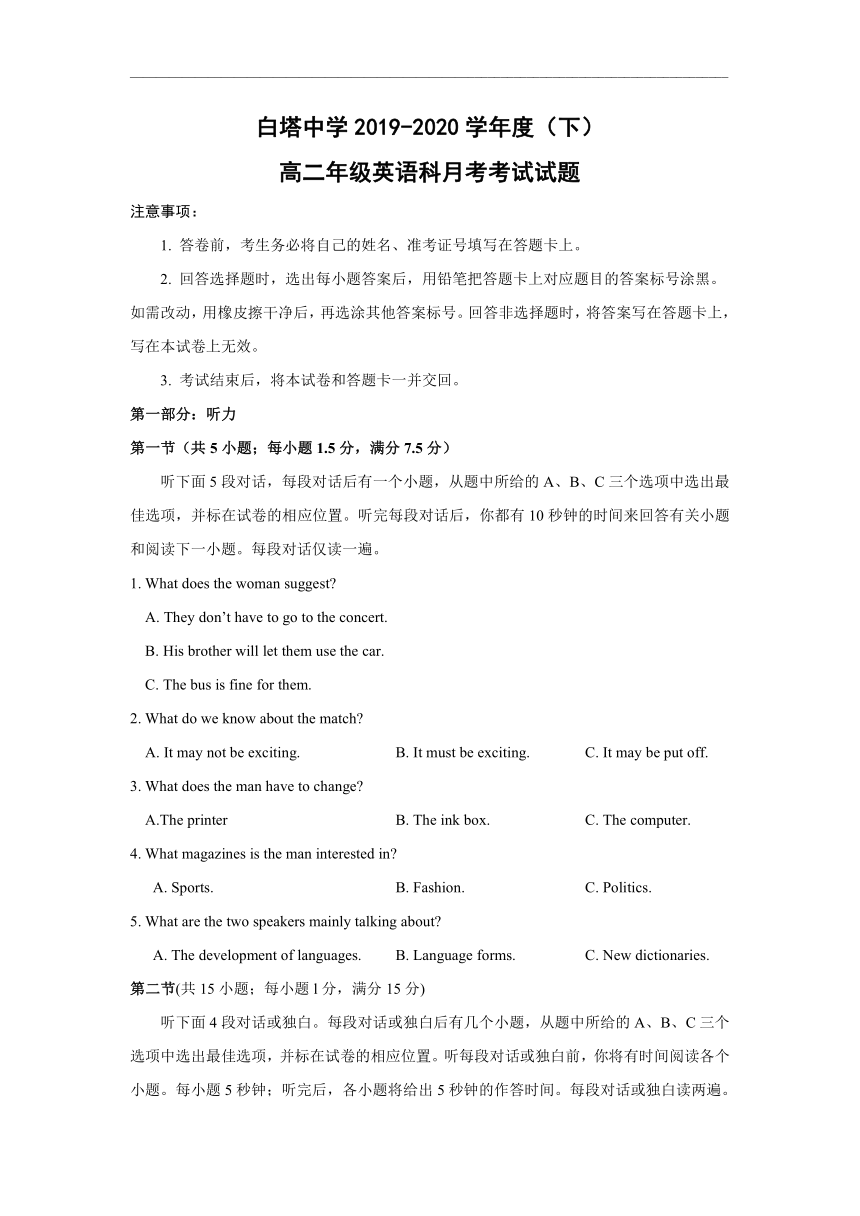 白塔中学 2019-2020 学年度（下）

高二年级英语科月考考试试题

注意事项：

1. 答卷前，考生务必将自己的姓名、准考证号填写在答题卡上。

2. 回答选择题时，选出每小题答案后，用铅笔把答题卡上对应题目的答案标号涂黑。如需改动，用橡皮擦干净后，再选涂其他答案标号。回答非选择题时，将答案写在答题卡上，写在本试卷上无效。

3. 考试结束后，将本试卷和答题卡一并交回。

第一部分：听力

第一节（共 5 小题；每小题 1.5 分，满分 7.5 分）

听下面 5 段对话，每段对话后有一个小题，从题中所给的 A、B、C 三个选项中选出最佳选项，并标在试卷的相应位置。听完每段对话后，你都有 10 秒钟的时间来回答有关小题和阅读下一小题。每段对话仅读一遍。

1. What does the woman suggest?

A. They don't have to go to the concert.

B. His brother will let them use the car.

C. The bus is fine for them.

2. What do we know about the match?

A. It may not be exciting.　　B. It must be exciting.　　C. It may be put off.

3. What does the man have to change?

A.The printer　　B. The ink box.　　C. The computer.

4. What magazines is the man interested in?

A. Sports.　　B. Fashion.　　C. Politics.

5. What are the two speakers mainly talking about?

A. The development of languages.　　B. Language forms.　　C. New dictionaries.

第二节(共 15 小题；每小题 l 分，满分 15 分)

听下面 4 段对话或独白。每段对话或独白后有几个小题，从题中所给的 A、B、C 三个选项中选出最佳选项，并标在试卷的相应位置。听每段对话或独白前，你将有时间阅读各个小题。每小题 5 秒钟；听完后，各小题将给出 5 秒钟的作答时间。每段对话或独白读两遍。